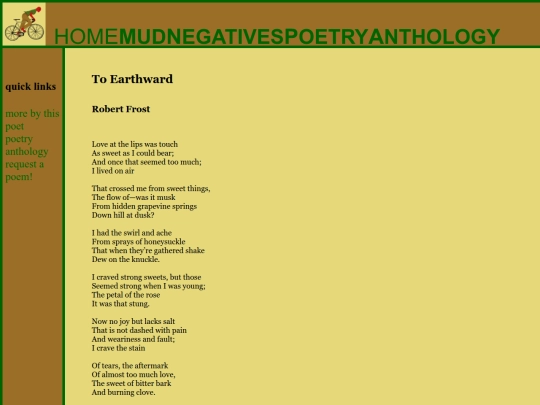 HOMEMUDNEGATIVESPOETRYANTHOLOGY

quick links

more by this poet
poetry anthology
request a poem!

To Earthward

Robert Frost

Love at the lips was touch
As sweet as I could bear;
And once that seemed too much;
I lived on air

That crossed me from sweet things,
The flow of—was it musk
From hidden grapevine springs
Down hill at dusk?

I had the swirl and ache
From sprays of honeysuckle
That when they're gathered shake
Dew on the knuckle.

I craved strong sweets, but those
Seemed strong when I was young;
The petal of the rose
It was that stung.

Now no joy but lacks salt
That is not dashed with pain
And weariness and fault;
I crave the stain

Of tears, the aftermark
Of almost too much love,
The sweet of bitter bark
And burning clove.